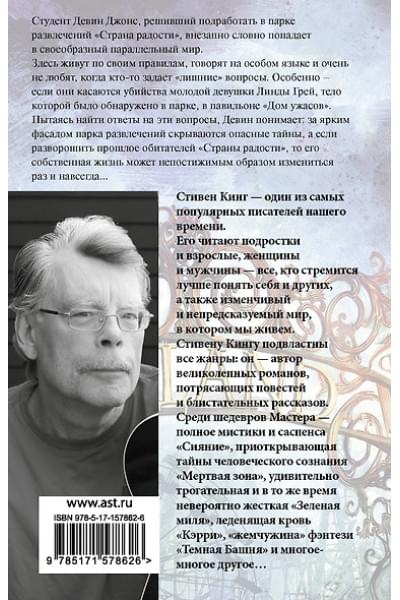 Студент Девин Джонс, решивший подработать в парке развлечений «Страна радости», внезапно словно попадает в своеобразный параллельный мир.
Здесь живут по своим правилам, говорят на особом языке и очень не любят, когда кто-то задает «лишние» вопросы. Особенно — если они касаются убийства молодой девушки Линды Грей, тело которой было обнаружено в парке, в павильоне «Дом ужасов». Пытаясь найти ответы на эти вопросы, Девин понимает: за ярким фасадом парка развлечений скрываются опасные тайны, а если разворошить прошлое обитателей «Страны радости», то его собственная жизнь может непостижимым образом измениться раз и навсегда...

Стивен Кинг — один из самых популярных писателей нашего времени.
Его читают подростки и взрослые, женщины и мужчины — все, кто стремится лучше понять себя и других, а также изменчивый и непредсказуемый мир, в котором мы живем.
Стивену Кингу подвластны все жанры: он — автор великолепных романов, потрясающих повестей и блистательных рассказов.
Среди шедевров Мастера — полное мистики и саспенса «Сияние», приоткрывающая тайны человеческого сознания «Мертвая зона», удивительно трогательная и в то же время невероятно жесткая «Зеленая миля», леденящая кровь «Кэрри», «жемчужина» фэнтези «Темная Башня» и многое-многое другое...

www.ast.ru
ISBN 978-5-17-157862-6
9 785171 578626 >